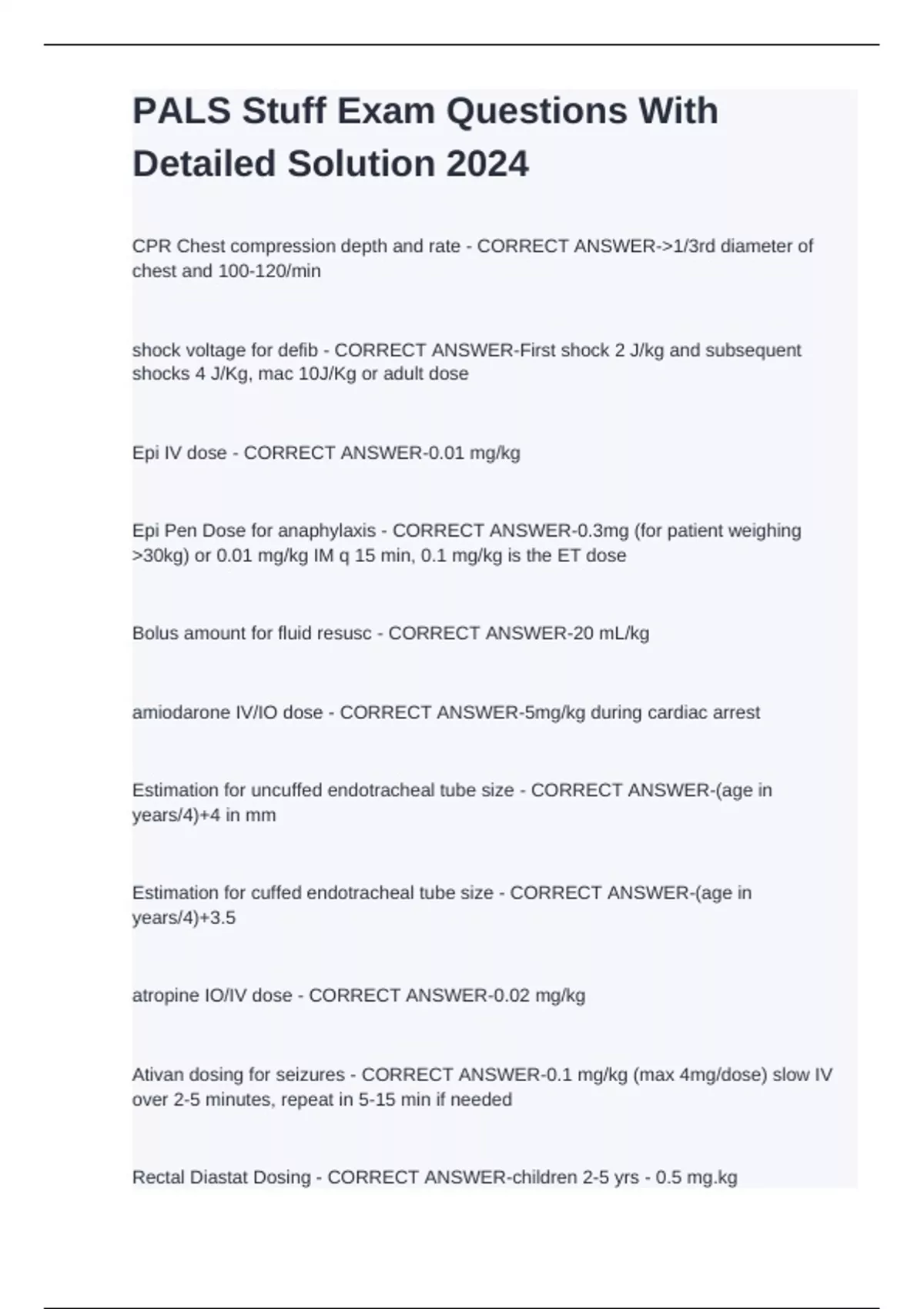 PALS Stuff Exam Questions With Detailed Solution 2024

CPR Chest compression depth and rate - CORRECT ANSWER->1/3rd diameter of chest and 100-120/min

shock voltage for defib - CORRECT ANSWER-First shock 2 J/kg and subsequent shocks 4 J/Kg, mac 10J/Kg or adult dose

Epi IV dose - CORRECT ANSWER-0.01 mg/kg

Epi Pen Dose for anaphylaxis - CORRECT ANSWER-0.3mg (for patient weighing >30kg) or 0.01 mg/kg IM q 15 min, 0.1 mg/kg is the ET dose

Bolus amount for fluid resusc - CORRECT ANSWER-20 mL/kg

amiodarone IV/IO dose - CORRECT ANSWER-5mg/kg during cardiac arrest

Estimation for uncuffed endotracheal tube size - CORRECT ANSWER-(age in years/4)+4 in mm

Estimation for cuffed endotracheal tube size - CORRECT ANSWER-(age in years/4)+3.5

atropine IO/IV dose - CORRECT ANSWER-0.02 mg/kg

Ativan dosing for seizures - CORRECT ANSWER-0.1 mg/kg (max 4mg/dose) slow IV over 2-5 minutes, repeat in 5-15 min if needed

Rectal Diastat Dosing - CORRECT ANSWER-children 2-5 yrs - 0.5 mg.kg